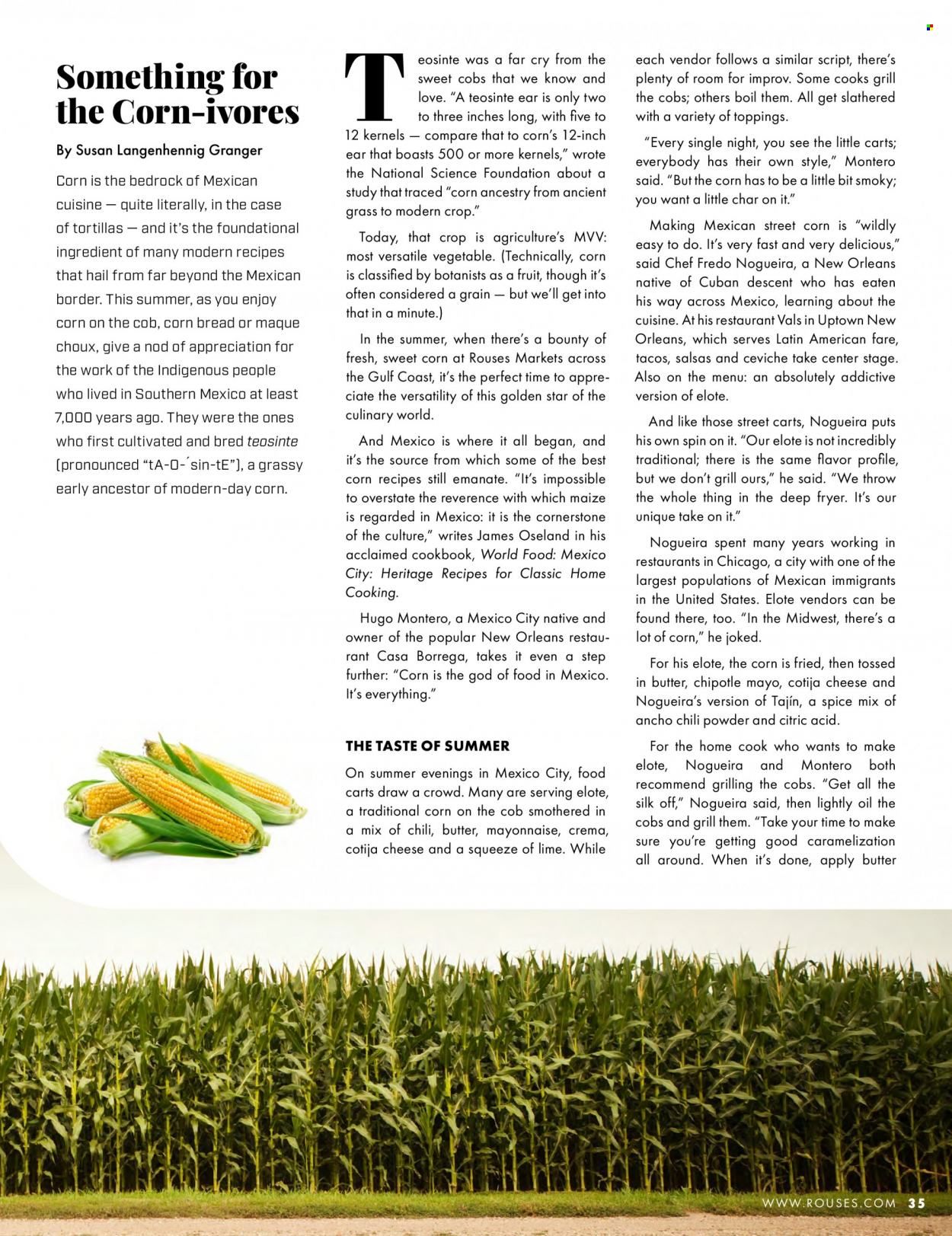 Something for the Corn-ivores

By Susan Langenhennig Granger

Corn is the bedrock of Mexican cuisine — quite literally, in the case of tortillas — and it's the foundational ingredient of many modern recipes that hail from far beyond the Mexican border. This summer, as you enjoy corn on the cob, corn bread or maque choux, give a nod of appreciation for the work of the Indigenous people who lived in Southern Mexico at least 7,000 years ago. They were the ones who first cultivated and bred teosinte (pronounced "tA-O-´sin-tE"), a grassy early ancestor of modern-day corn.

Teosinte was a far cry from the sweet cobs that we know and love. "A teosinte ear is only two to three inches long, with five to 12 kernels — compare that to corn's 12-inch ear that boasts 500 or more kernels," wrote the National Science Foundation about a study that traced "corn ancestry from ancient grass to modern crop."

Today, that crop is agriculture's MVV: most versatile vegetable. (Technically, corn is classified by botanists as a fruit, though it's often considered a grain — but we'll get into that in a minute.)

In the summer, when there's a bounty of fresh, sweet corn at Rouses Markets across the Gulf Coast, it's the perfect time to appreciate the versatility of this golden star of the culinary world.

And Mexico is where it all began, and it's the source from which some of the best corn recipes still emanate. "It's impossible to overstate the reverence with which maize is regarded in Mexico: it is the cornerstone of the culture," writes James Oseland in his acclaimed cookbook, World Food: Mexico City: Heritage Recipes for Classic Home Cooking.

Hugo Montero, a Mexico City native and owner of the popular New Orleans restaurant Casa Borrega, takes it even a step further: "Corn is the god of food in Mexico. It's everything."

THE TASTE OF SUMMER

On summer evenings in Mexico City, food carts draw a crowd. Many are serving elote, a traditional corn on the cob smothered in a mix of chili, butter, mayonnaise, crema, cotija cheese and a squeeze of lime. While each vendor follows a similar script, there's plenty of room for improv. Some cooks grill the cobs; others boil them. All get slathered with a variety of toppings.

"Every single night, you see the little carts; everybody has their own style," Montero said. "But the corn has to be a little bit smoky; you want a little char on it."

Making Mexican street corn is "wildly easy to do. It's very fast and very delicious," said Chef Fredo Nogueira, a New Orleans native of Cuban descent who has eaten his way across Mexico, learning about the cuisine. At his restaurant Vals in Uptown New Orleans, which serves Latin American fare, tacos, salsas and ceviche take center stage. Also on the menu: an absolutely addictive version of elote.

And like those street carts, Nogueira puts his own spin on it. "Our elote is not incredibly traditional; there is the same flavor profile, but we don't grill ours," he said. "We throw the whole thing in the deep fryer. It's our unique take on it."

Nogueira spent many years working in restaurants in Chicago, a city with one of the largest populations of Mexican immigrants in the United States. Elote vendors can be found there, too. "In the Midwest, there's a lot of corn," he joked.

For his elote, the corn is fried, then tossed in butter, chipotle mayo, cotija cheese and Nogueira's version of Tajín, a spice mix of ancho chili powder and citric acid.

For the home cook who wants to make elote, Nogueira and Montero both recommend grilling the cobs. "Get all the silk off," Nogueira said, then lightly oil the cobs and grill them. "Take your time to make sure you're getting good caramelization all around. When it's done, apply butter

WWW.ROUSES.COM 35